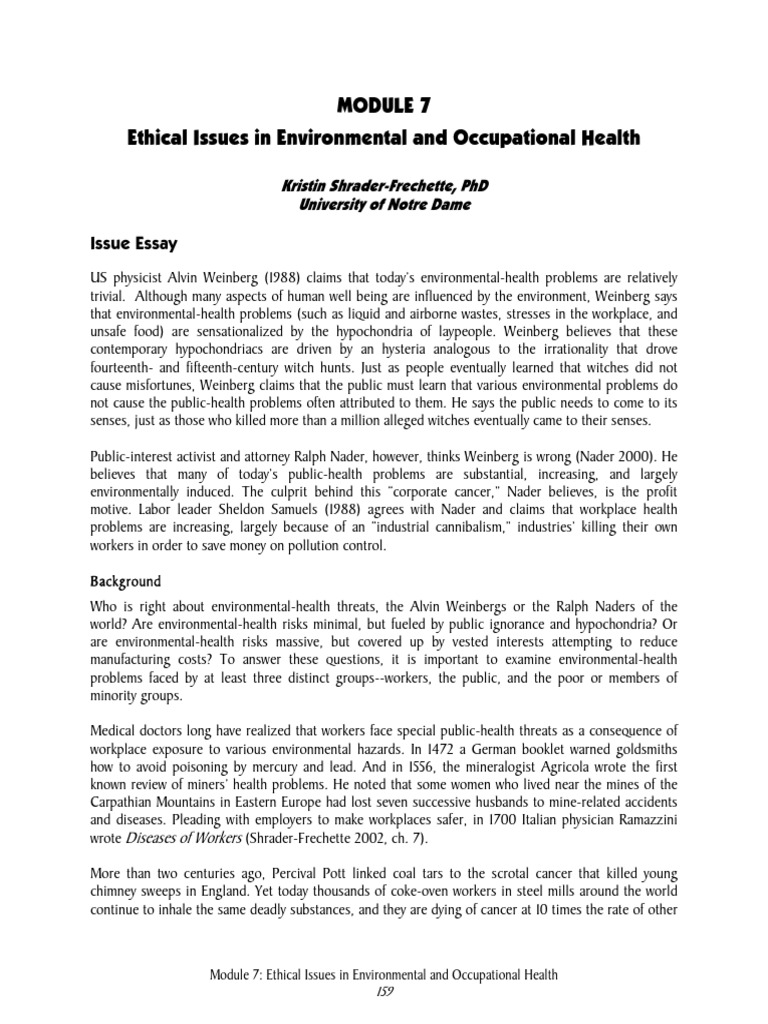 MODULE 7
Ethical Issues in Environmental and Occupational Health

Kristin Shrader-Frechette, PhD
University of Notre Dame

Issue Essay

US physicist Alvin Weinberg (1988) claims that today's environmental-health problems are relatively trivial. Although many aspects of human well being are influenced by the environment, Weinberg says that environmental-health problems (such as liquid and airborne wastes, stresses in the workplace, and unsafe food) are sensationalized by the hypochondria of laypeople. Weinberg believes that these contemporary hypochondriacs are driven by an hysteria analogous to the irrationality that drove fourteenth- and fifteenth-century witch hunts. Just as people eventually learned that witches did not cause misfortunes, Weinberg claims that the public must learn that various environmental problems do not cause the public-health problems often attributed to them. He says the public needs to come to its senses, just as those who killed more than a million alleged witches eventually came to their senses.

Public-interest activist and attorney Ralph Nader, however, thinks Weinberg is wrong (Nader 2000). He believes that many of today's public-health problems are substantial, increasing, and largely environmentally induced. The culprit behind this "corporate cancer," Nader believes, is the profit motive. Labor leader Sheldon Samuels (1988) agrees with Nader and claims that workplace health problems are increasing, largely because of an "industrial cannibalism," industries' killing their own workers in order to save money on pollution control.

Background

Who is right about environmental-health threats, the Alvin Weinbergs or the Ralph Naders of the world? Are environmental-health risks minimal, but fueled by public ignorance and hypochondria? Or are environmental-health risks massive, but covered up by vested interests attempting to reduce manufacturing costs? To answer these questions, it is important to examine environmental-health problems faced by at least three distinct groups--workers, the public, and the poor or members of minority groups.

Medical doctors long have realized that workers face special public-health threats as a consequence of workplace exposure to various environmental hazards. In 1472 a German booklet warned goldsmiths how to avoid poisoning by mercury and lead. And in 1556, the mineralogist Agricola wrote the first known review of miners' health problems. He noted that some women who lived near the mines of the Carpathian Mountains in Eastern Europe had lost seven successive husbands to mine-related accidents and diseases. Pleading with employers to make workplaces safer, in 1700 Italian physician Ramazzini wrote Diseases of Workers (Shrader-Frechette 2002, ch. 7).

More than two centuries ago, Percival Pott linked coal tars to the scrotal cancer that killed young chimney sweeps in England. Yet today thousands of coke-oven workers in steel mills around the world continue to inhale the same deadly substances, and they are dying of cancer at 10 times the rate of other

Module 7: Ethical Issues in Environmental and Occupational Health
159